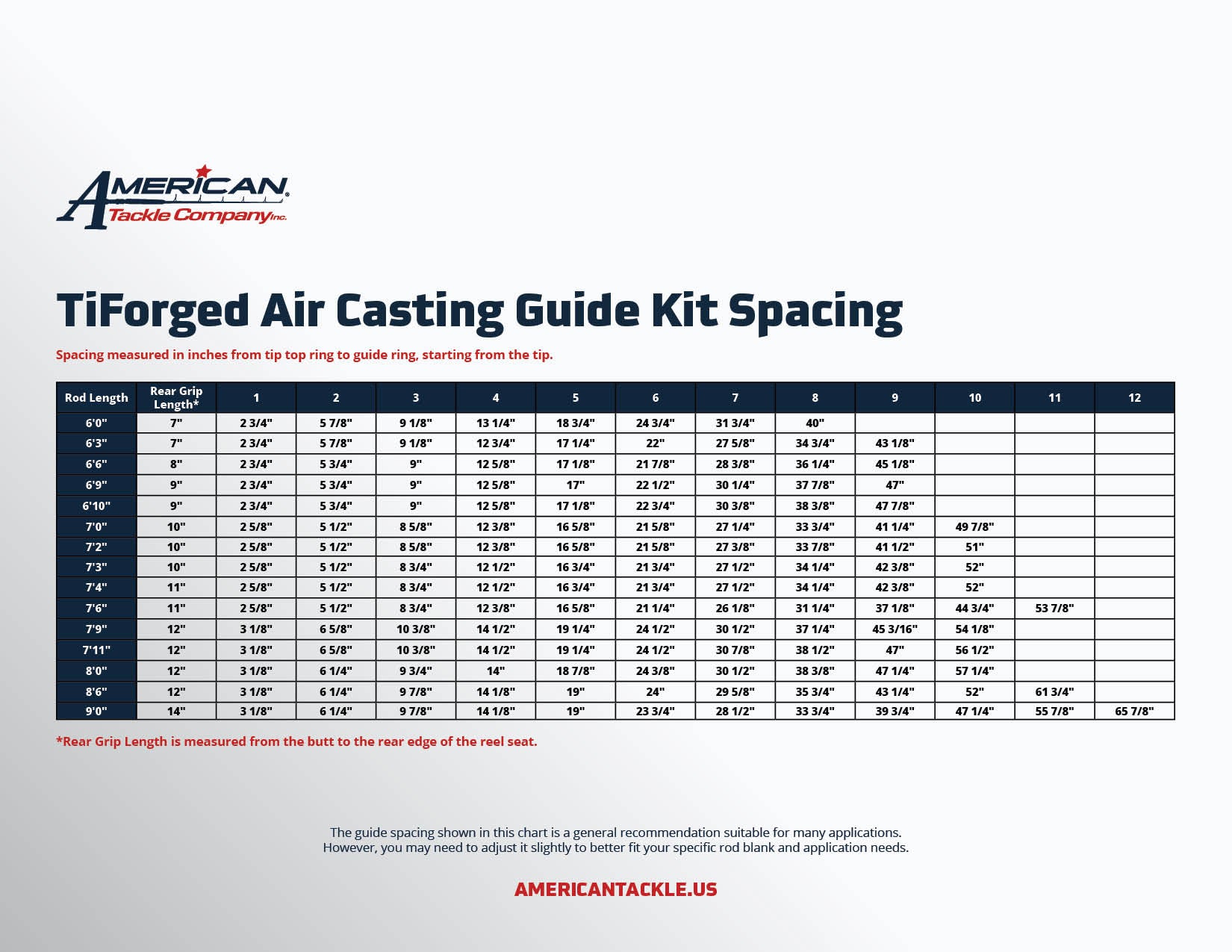 AMERICAN Tackle Company Inc.

TiForged Air Casting Guide Kit Spacing

Spacing measured in inches from tip top ring to guide ring, starting from the tip.

| Rod Length | Rear Grip Length* | 1 | 2 | 3 | 4 | 5 | 6 | 7 | 8 | 9 | 10 | 11 | 12 |
|---|---|---|---|---|---|---|---|---|---|---|---|---|---|
| 6'0" | 7" | 2 3/4" | 5 7/8" | 9 1/8" | 13 1/4" | 18 3/4" | 24 3/4" | 31 3/4" | 40" | | | | |
| 6'3" | 7" | 2 3/4" | 5 7/8" | 9 1/8" | 12 3/4" | 17 1/4" | 22" | 27 5/8" | 34 3/4" | 43 1/8" | | | |
| 6'6" | 8" | 2 3/4" | 5 3/4" | 9" | 12 5/8" | 17 1/8" | 21 7/8" | 28 3/8" | 36 1/4" | 45 1/8" | | | |
| 6'9" | 9" | 2 3/4" | 5 3/4" | 9" | 12 5/8" | 17" | 22 1/2" | 30 1/4" | 37 7/8" | 47" | | | |
| 6'10" | 9" | 2 3/4" | 5 3/4" | 9" | 12 5/8" | 17 1/8" | 22 3/4" | 30 3/8" | 38 3/8" | 47 7/8" | | | |
| 7'0" | 10" | 2 5/8" | 5 1/2" | 8 5/8" | 12 3/8" | 16 5/8" | 21 5/8" | 27 1/4" | 33 3/4" | 41 1/4" | 49 7/8" | | |
| 7'2" | 10" | 2 5/8" | 5 1/2" | 8 5/8" | 12 3/8" | 16 5/8" | 21 5/8" | 27 3/8" | 33 7/8" | 41 1/2" | 51" | | |
| 7'3" | 10" | 2 5/8" | 5 1/2" | 8 3/4" | 12 1/2" | 16 3/4" | 21 3/4" | 27 1/2" | 34 1/4" | 42 3/8" | 52" | | |
| 7'4" | 11" | 2 5/8" | 5 1/2" | 8 3/4" | 12 1/2" | 16 3/4" | 21 3/4" | 27 1/2" | 34 1/4" | 42 3/8" | 52" | | |
| 7'6" | 11" | 2 5/8" | 5 1/2" | 8 3/4" | 12 3/8" | 16 5/8" | 21 1/4" | 26 1/8" | 31 1/4" | 37 1/8" | 44 3/4" | 53 7/8" | |
| 7'9" | 12" | 3 1/8" | 6 5/8" | 10 3/8" | 14 1/2" | 19 1/4" | 24 1/2" | 30 1/2" | 37 1/4" | 45 3/16" | 54 1/8" | | |
| 7'11" | 12" | 3 1/8" | 6 5/8" | 10 3/8" | 14 1/2" | 19 1/4" | 24 1/2" | 30 7/8" | 38 1/2" | 47" | 56 1/2" | | |
| 8'0" | 12" | 3 1/8" | 6 1/4" | 9 3/4" | 14" | 18 7/8" | 24 3/8" | 30 1/2" | 38 3/8" | 47 1/4" | 57 1/4" | | |
| 8'6" | 12" | 3 1/8" | 6 1/4" | 9 7/8" | 14 1/8" | 19" | 24" | 29 5/8" | 35 3/4" | 43 1/4" | 52" | 61 3/4" | |
| 9'0" | 14" | 3 1/8" | 6 1/4" | 9 7/8" | 14 1/8" | 19" | 23 3/4" | 28 1/2" | 33 3/4" | 39 3/4" | 47 1/4" | 55 7/8" | 65 7/8" |

*Rear Grip Length is measured from the butt to the rear edge of the reel seat.

The guide spacing shown in this chart is a general recommendation suitable for many applications. However, you may need to adjust it slightly to better fit your specific rod blank and application needs.

AMERICANTACKLE.US